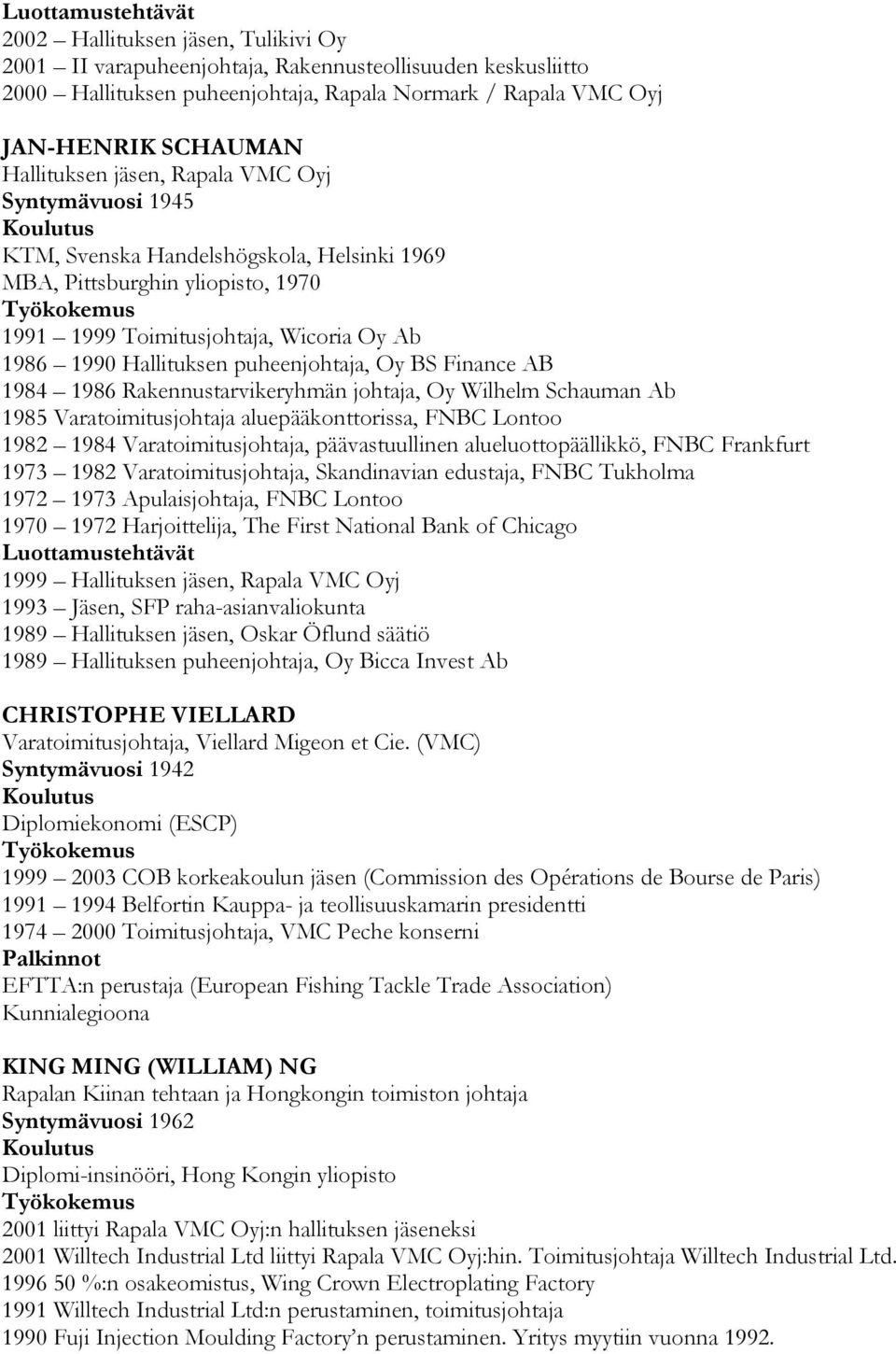 Luottamustehtävät
2002 – Hallituksen jäsen, Tulikivi Oy
2001 – II varapuheenjohtaja, Rakennusteollisuuden keskusliitto
2000 – Hallituksen puheenjohtaja, Rapala Normark / Rapala VMC Oyj

JAN-HENRIK SCHAUMAN
Hallituksen jäsen, Rapala VMC Oyj
Syntymävuosi 1945
Koulutus
KTM, Svenska Handelshögskola, Helsinki 1969
MBA, Pittsburghin yliopisto, 1970
Työkokemus
1991 – 1999 Toimitusjohtaja, Wicoria Oy Ab
1986 – 1990 Hallituksen puheenjohtaja, Oy BS Finance AB
1984 – 1986 Rakennustarvikeryhmän johtaja, Oy Wilhelm Schauman Ab
1985 Varatoimitusjohtaja aluepääkonttorissa, FNBC Lontoo
1982 – 1984 Varatoimitusjohtaja, päävastuullinen alueluottopäällikkö, FNBC Frankfurt
1973 – 1982 Varatoimitusjohtaja, Skandinavian edustaja, FNBC Tukholma
1972 – 1973 Apulaisjohtaja, FNBC Lontoo
1970 – 1972 Harjoittelija, The First National Bank of Chicago
Luottamustehtävät
1999 – Hallituksen jäsen, Rapala VMC Oyj
1993 – Jäsen, SFP raha-asianvaliokunta
1989 – Hallituksen jäsen, Oskar Öflund säätiö
1989 – Hallituksen puheenjohtaja, Oy Bicca Invest Ab

CHRISTOPHE VIELLARD
Varatoimitusjohtaja, Viellard Migeon et Cie. (VMC)
Syntymävuosi 1942
Koulutus
Diplomiekonomi (ESCP)
Työkokemus
1999 – 2003 COB korkeakoulun jäsen (Commission des Opérations de Bourse de Paris)
1991 – 1994 Belfortin Kauppa- ja teollisuuskamarin presidentti
1974 – 2000 Toimitusjohtaja, VMC Peche konserni
Palkinnot
EFTTA:n perustaja (European Fishing Tackle Trade Association)
Kunnialegioona

KING MING (WILLIAM) NG
Rapalan Kiinan tehtaan ja Hongkongin toimiston johtaja
Syntymävuosi 1962
Koulutus
Diplomi-insinööri, Hong Kongin yliopisto
Työkokemus
2001 liittyi Rapala VMC Oyj:n hallituksen jäseneksi
2001 Willtech Industrial Ltd liittyi Rapala VMC Oyj:hin. Toimitusjohtaja Willtech Industrial Ltd.
1996 50 %:n osakeomistus, Wing Crown Electroplating Factory
1991 Willtech Industrial Ltd:n perustaminen, toimitusjohtaja
1990 Fuji Injection Moulding Factory'n perustaminen. Yritys myytiin vuonna 1992.